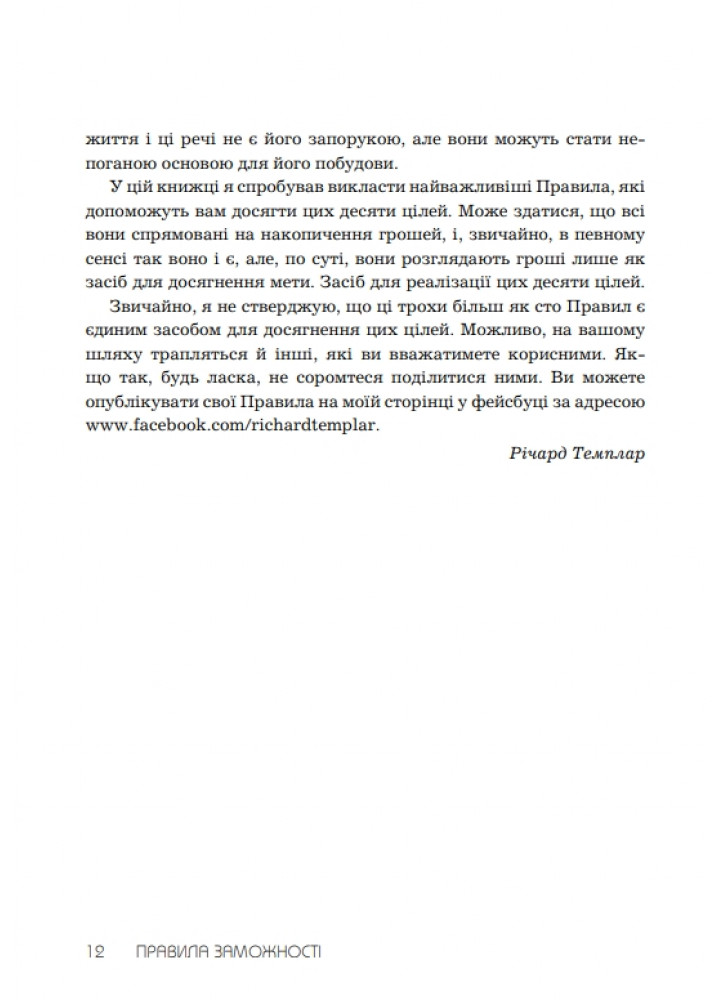 життя і ці речі не є його запорукою, але вони можуть стати непоганою основою для його побудови.

У цій книжці я спробував викласти найважливіші Правила, які допоможуть вам досягти цих десяти цілей. Може здатися, що всі вони спрямовані на накопичення грошей, і, звичайно, в певному сенсі так воно і є, але, по суті, вони розглядають гроші лише як засіб для досягнення мети. Засіб для реалізації цих десяти цілей.

Звичайно, я не стверджую, що ці трохи більш як сто Правил є єдиним засобом для досягнення цих цілей. Можливо, на вашому шляху трапляться й інші, які ви вважатимете корисними. Якщо так, будь ласка, не соромтеся поділитися ними. Ви можете опублікувати свої Правила на моїй сторінці у фейсбуці за адресою www.facebook.com/richardtemplar.

Річард Темплар

12 ПРАВИЛА ЗАМОЖНОСТІ